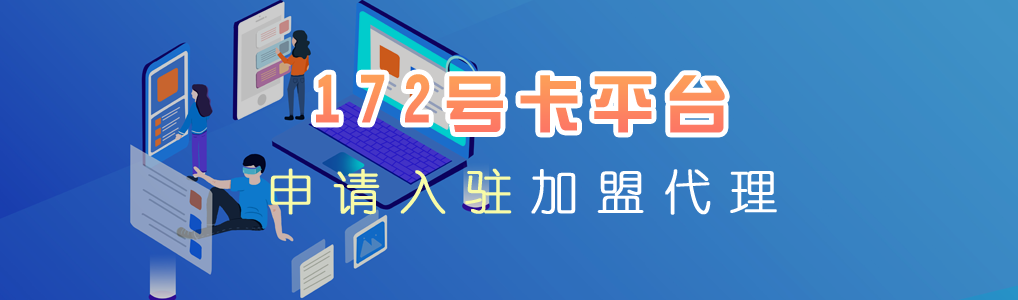 172号卡平台

申请入驻加盟代理